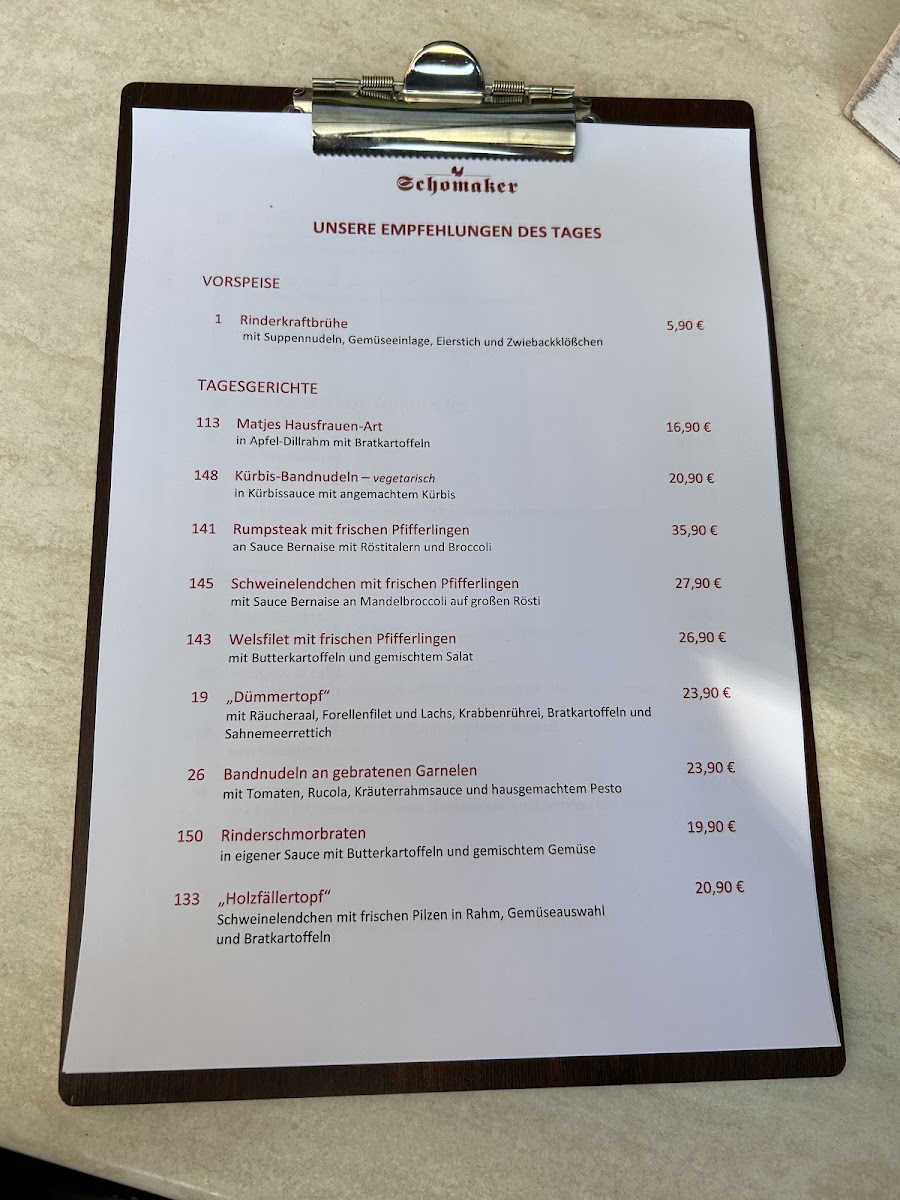 Schomaker

UNSERE EMPFEHLUNGEN DES TAGES

VORSPEISE

1 Rinderkraftbrühe 5,90 €
mit Suppennudeln, Gemüseeinlage, Eierstich und Zwiebackklößchen

TAGESGERICHTE

113 Matjes Hausfrauen-Art 16,90 €
in Apfel-Dillrahm mit Bratkartoffeln

148 Kürbis-Bandnudeln – vegetarisch 20,90 €
in Kürbissauce mit angemachtem Kürbis

141 Rumpsteak mit frischen Pfifferlingen 35,90 €
an Sauce Bernaise mit Röstitalern und Broccoli

145 Schweinelendchen mit frischen Pfifferlingen 27,90 €
mit Sauce Bernaise an Mandelbroccoli auf großen Rösti

143 Welsfilet mit frischen Pfifferlingen 26,90 €
mit Butterkartoffeln und gemischtem Salat

19 „Dümmertopf“ 23,90 €
mit Räucheraal, Forellenfilet und Lachs, Krabbenrührei, Bratkartoffeln und Sahnemeerrettich

26 Bandnudeln an gebratenen Garnelen 23,90 €
mit Tomaten, Rucola, Kräuterrahmsauce und hausgemachtem Pesto

150 Rinderschmorbraten 19,90 €
in eigener Sauce mit Butterkartoffeln und gemischtem Gemüse

133 „Holzfällertopf“ 20,90 €
Schweinelendchen mit frischen Pilzen in Rahm, Gemüseauswahl und Bratkartoffeln